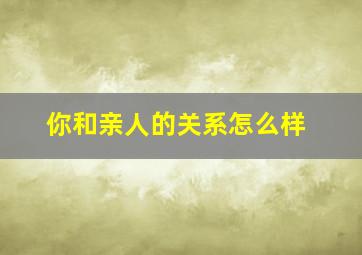 你和亲人的关系怎么样